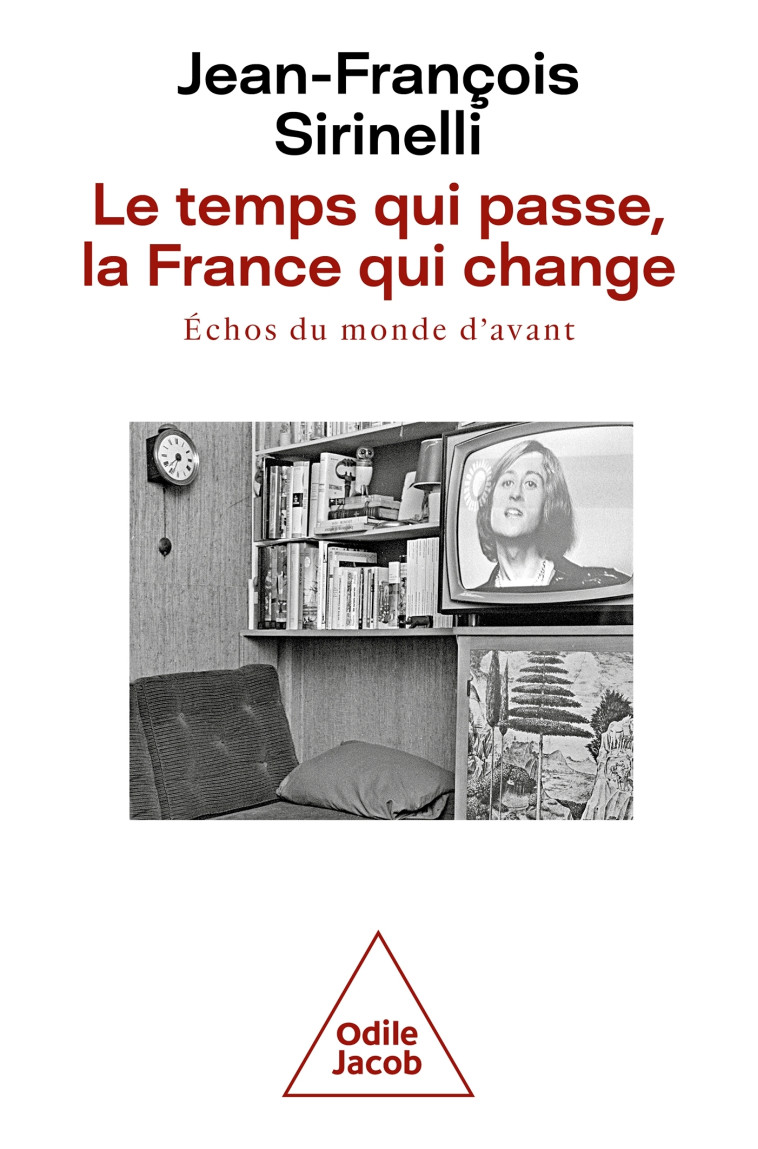 Jean-François Sirinelli

Le temps qui passe, la France qui change

Échos du monde d'avant

Odile Jacob